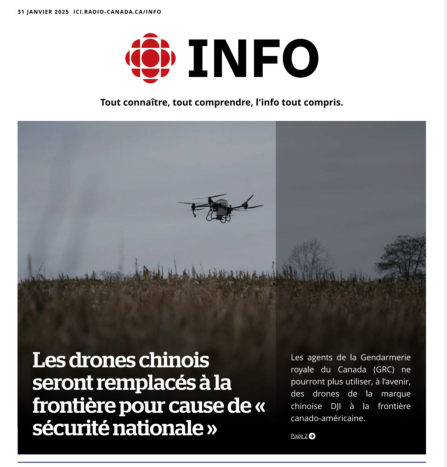 31 JANVIER 2025 ICI.RADIO-CANADA.CA/INFO

INFO

Tout connaître, tout comprendre, l'info tout compris.

Les drones chinois seront remplacés à la frontière pour cause de « sécurité nationale »

Les agents de la Gendarmerie royale du Canada (GRC) ne pourront plus utiliser, à l'avenir, des drones de la marque chinoise DJI à la frontière canado-américaine.

Page 2